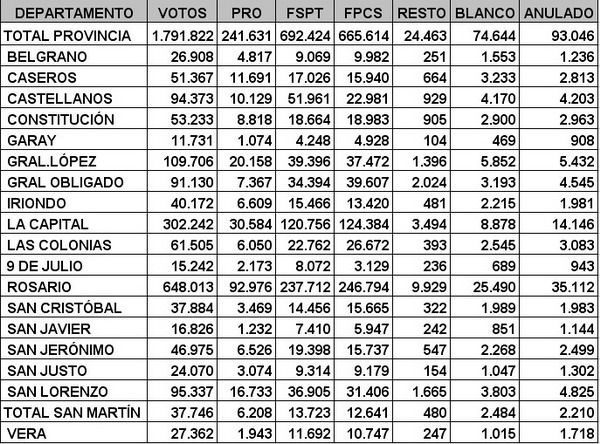 | DEPARTAMENTO | VOTOS | PRO | FSPT | FPCS | RESTO | BLANCO | ANULADO |
|---|---|---|---|---|---|---|---|
| TOTAL PROVINCIA | 1.791.822 | 241.631 | 692.424 | 665.614 | 24.463 | 74.644 | 93.046 |
| BELGRANO | 26.908 | 4.817 | 9.069 | 9.982 | 251 | 1.553 | 1.236 |
| CASEROS | 51.367 | 11.691 | 17.026 | 15.940 | 664 | 3.233 | 2.813 |
| CASTELLANOS | 94.373 | 10.129 | 51.961 | 22.981 | 929 | 4.170 | 4.203 |
| CONSTITUCIÓN | 53.233 | 8.818 | 18.664 | 18.983 | 905 | 2.900 | 2.963 |
| GARAY | 11.731 | 1.074 | 4.248 | 4.928 | 104 | 469 | 908 |
| GRAL.LÓPEZ | 109.706 | 20.158 | 39.396 | 37.472 | 1.396 | 5.852 | 5.432 |
| GRAL OBLIGADO | 91.130 | 7.367 | 34.394 | 39.607 | 2.024 | 3.193 | 4.545 |
| IRIONDO | 40.172 | 6.609 | 15.466 | 13.420 | 481 | 2.215 | 1.981 |
| LA CAPITAL | 302.242 | 30.584 | 120.756 | 124.384 | 3.494 | 8.878 | 14.146 |
| LAS COLONIAS | 61.505 | 6.050 | 22.762 | 26.672 | 393 | 2.545 | 3.083 |
| 9 DE JULIO | 15.242 | 2.173 | 8.072 | 3.129 | 236 | 689 | 943 |
| ROSARIO | 648.013 | 92.976 | 237.712 | 246.794 | 9.929 | 25.490 | 35.112 |
| SAN CRISTÓBAL | 37.884 | 3.469 | 14.456 | 15.665 | 322 | 1.989 | 1.983 |
| SAN JAVIER | 16.826 | 1.232 | 7.410 | 5.947 | 242 | 851 | 1.144 |
| SAN JERÓNIMO | 46.975 | 6.526 | 19.398 | 15.737 | 547 | 2.268 | 2.499 |
| SAN JUSTO | 24.070 | 3.074 | 9.314 | 9.179 | 154 | 1.047 | 1.302 |
| SAN LORENZO | 95.337 | 16.733 | 36.905 | 31.406 | 1.665 | 3.803 | 4.825 |
| TOTAL SAN MARTÍN | 37.746 | 6.208 | 13.723 | 12.641 | 480 | 2.484 | 2.210 |
| VERA | 27.362 | 1.943 | 11.692 | 10.747 | 247 | 1.015 | 1.718 |